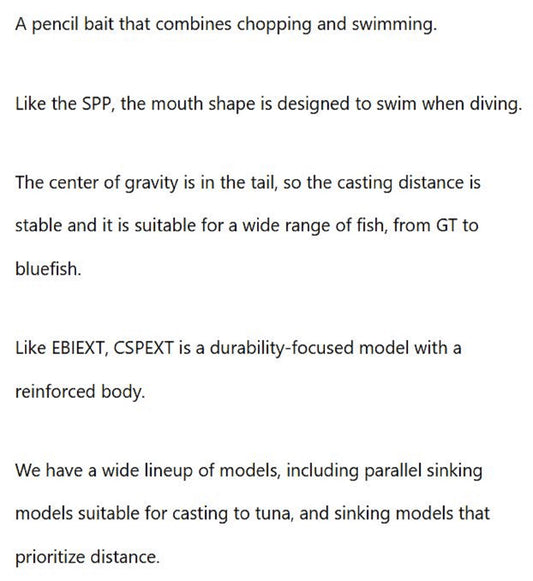 A pencil bait that combines chopping and swimming.

Like the SPP, the mouth shape is designed to swim when diving.

The center of gravity is in the tail, so the casting distance is stable and it is suitable for a wide range of fish, from GT to bluefish.

Like EBIEXT, CSPEXT is a durability-focused model with a reinforced body.

We have a wide lineup of models, including parallel sinking models suitable for casting to tuna, and sinking models that prioritize distance.